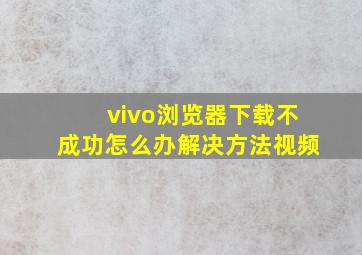 vivo浏览器下载不成功怎么办解决方法视频